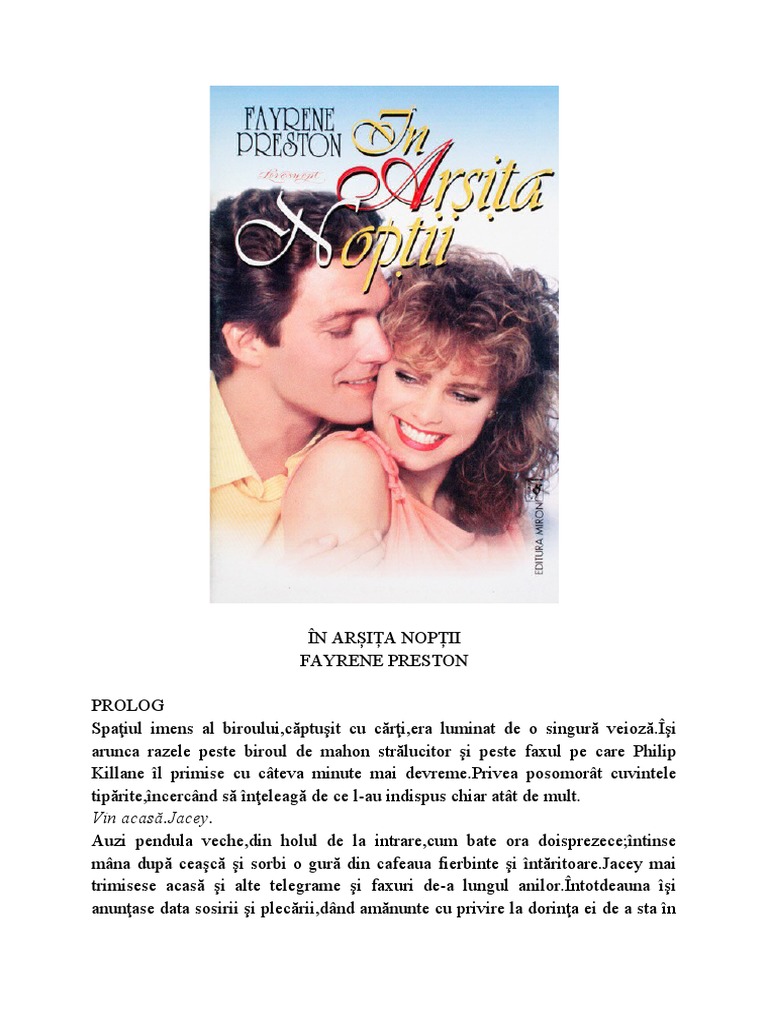 FAYRENE PRESTON

În Arșița Nopții

EDITURA MIRON

ÎN ARȘIȚA NOPȚII
FAYRENE PRESTON

PROLOG
Spaţiul imens al biroului,căptuşit cu cărţi,era luminat de o singură veioză.Îşi arunca razele peste biroul de mahon strălucitor şi peste faxul pe care Philip Killane îl primise cu câteva minute mai devreme.Privea posomorât cuvintele tipărite,încercând să înţeleagă de ce l-au indispus chiar atât de mult.

Vin acasă.Jacey.

Auzi pendula veche,din holul de la intrare,cum bate ora doisprezece;întinse mâna după ceaşcă şi sorbi o gură din cafeaua fierbinte şi întăritoare.Jacey mai trimisese acasă şi alte telegrame şi faxuri de-a lungul anilor.Întotdeauna îşi anunţase data sosirii şi plecării,dând amănunte cu privire la dorinţa ei de a sta în